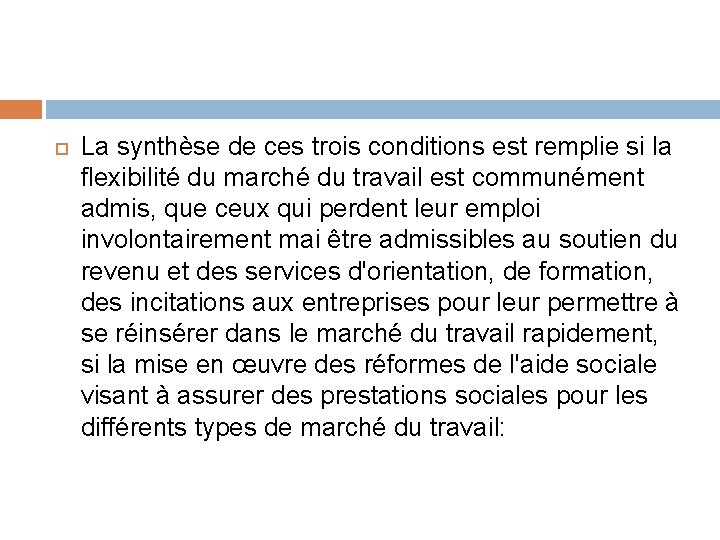 La synthèse de ces trois conditions est remplie si la flexibilité du marché du travail est communément admis, que ceux qui perdent leur emploi involontairement mai être admissibles au soutien du revenu et des services d'orientation, de formation, des incitations aux entreprises pour leur permettre à se réinsérer dans le marché du travail rapidement, si la mise en œuvre des réformes de l'aide sociale visant à assurer des prestations sociales pour les différents types de marché du travail: